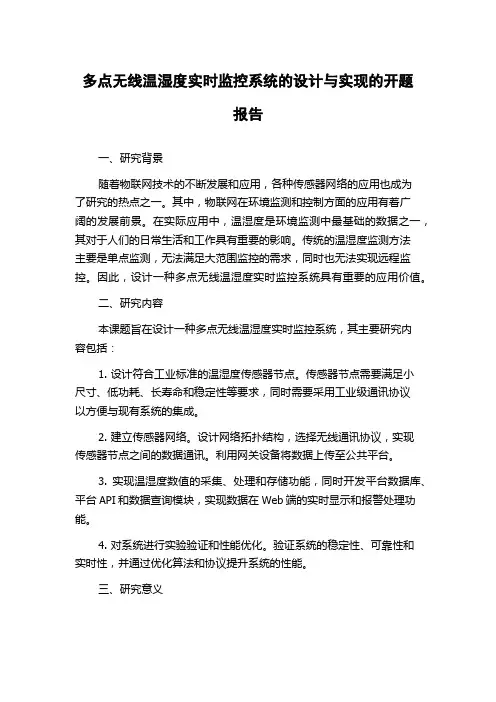 多点无线温湿度实时监控系统的设计与实现的开题报告

一、研究背景

随着物联网技术的不断发展和应用，各种传感器网络的应用也成为了研究的热点之一。其中，物联网在环境监测和控制方面的应用有着广阔的发展前景。在实际应用中，温湿度是环境监测中最基础的数据之一，其对于人们的日常生活和工作具有重要的影响。传统的温湿度监测方法主要是单点监测，无法满足大范围监控的需求，同时也无法实现远程监控。因此，设计一种多点无线温湿度实时监控系统具有重要的应用价值。

二、研究内容

本课题旨在设计一种多点无线温湿度实时监控系统，其主要研究内容包括：

1. 设计符合工业标准的温湿度传感器节点。传感器节点需要满足小尺寸、低功耗、长寿命和稳定性等要求，同时需要采用工业级通讯协议以方便与现有系统的集成。

2. 建立传感器网络。设计网络拓扑结构，选择无线通讯协议，实现传感器节点之间的数据通讯。利用网关设备将数据上传至公共平台。

3. 实现温湿度数值的采集、处理和存储功能，同时开发平台数据库、平台 API 和数据查询模块，实现数据在 Web 端的实时显示和报警处理功能。

4. 对系统进行实验验证和性能优化。验证系统的稳定性、可靠性和实时性，并通过优化算法和协议提升系统的性能。

三、研究意义